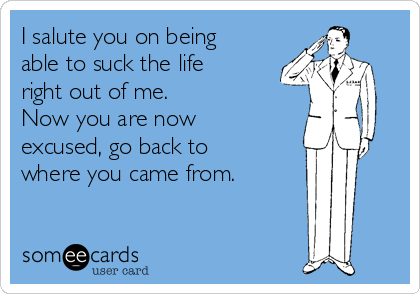 I salute you on being able to suck the life right out of me. Now you are now excused, go back to where you came from.

someecards
user card